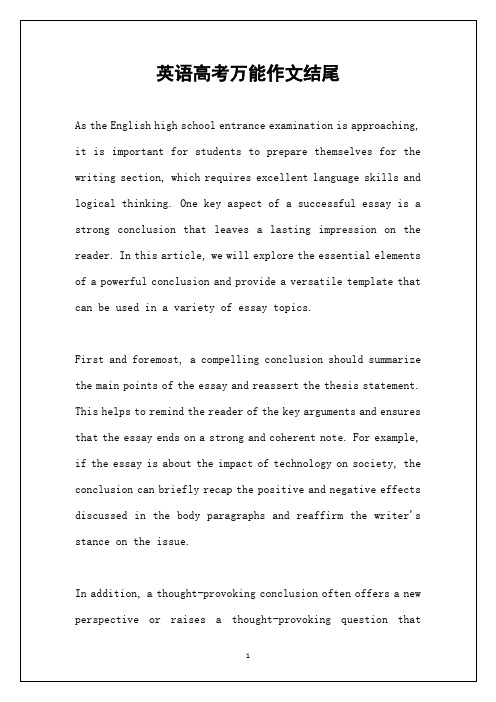 英语高考万能作文结尾

As the English high school entrance examination is approaching, it is important for students to prepare themselves for the writing section, which requires excellent language skills and logical thinking. One key aspect of a successful essay is a strong conclusion that leaves a lasting impression on the reader. In this article, we will explore the essential elements of a powerful conclusion and provide a versatile template that can be used in a variety of essay topics.

First and foremost, a compelling conclusion should summarize the main points of the essay and reassert the thesis statement. This helps to remind the reader of the key arguments and ensures that the essay ends on a strong and coherent note. For example, if the essay is about the impact of technology on society, the conclusion can briefly recap the positive and negative effects discussed in the body paragraphs and reaffirm the writer's stance on the issue.

In addition, a thought-provoking conclusion often offers a new perspective or raises a thought-provoking question that

1